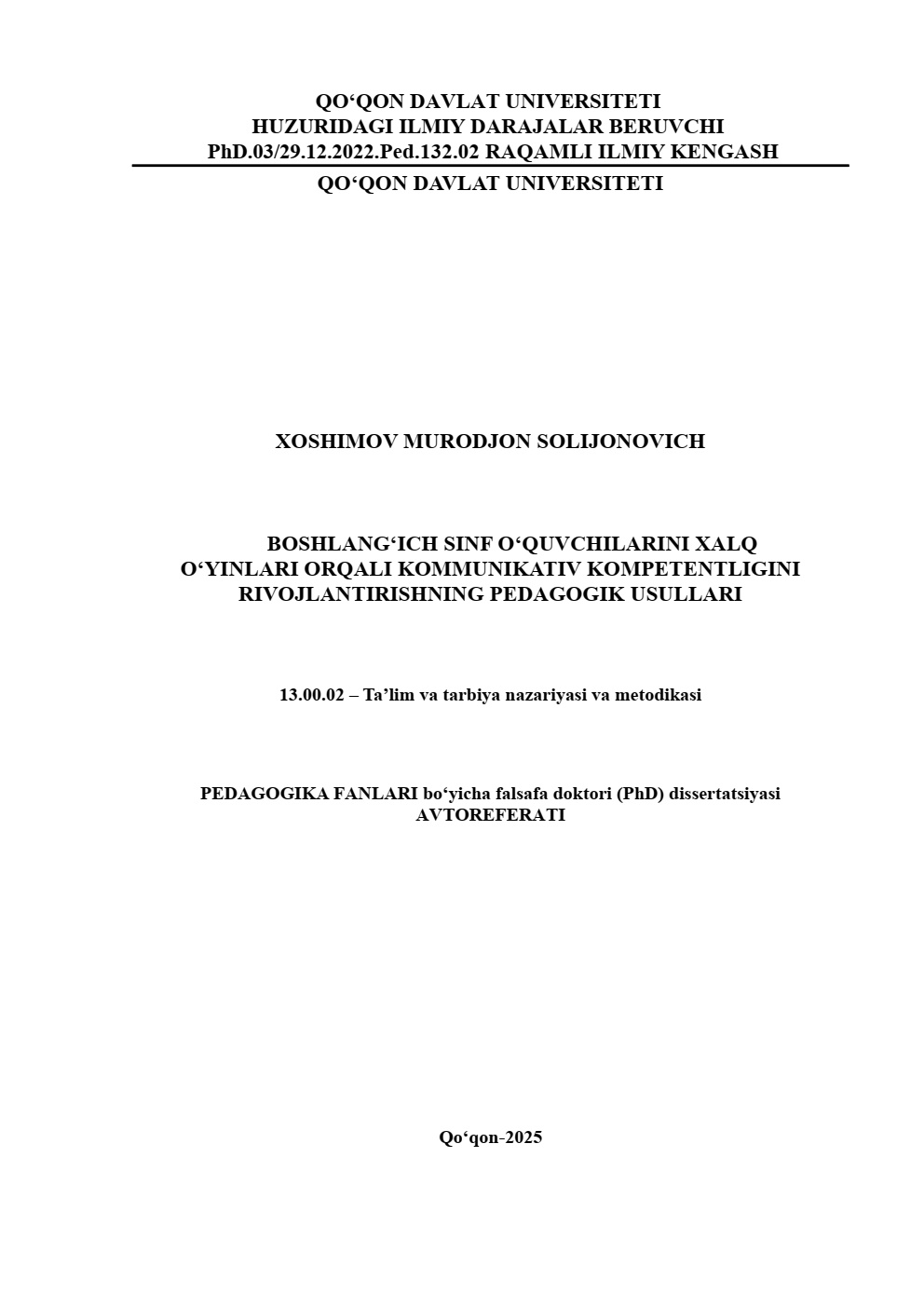 QO‘QON DAVLAT UNIVERSITETI
HUZURIDAGI ILMIY DARAJALAR BERUVCHI
PhD.03/29.12.2022.Ped.132.02 RAQAMLI ILMIY KENGASH

QO‘QON DAVLAT UNIVERSITETI

XOSHIMOV MURODJON SOLIJONOVICH

BOSHLANG‘ICH SINF O‘QUVCHILARINI XALQ O‘YINLARI ORQALI KOMMUNIKATIV KOMPETENTLIGINI RIVOJLANTIRISHNING PEDAGOGIK USULLARI

13.00.02 – Ta’lim va tarbiya nazariyasi va metodikasi

PEDAGOGIKA FANLARI bo‘yicha falsafa doktori (PhD) dissertatsiyasi
AVTOREFERATI

Qo‘qon-2025